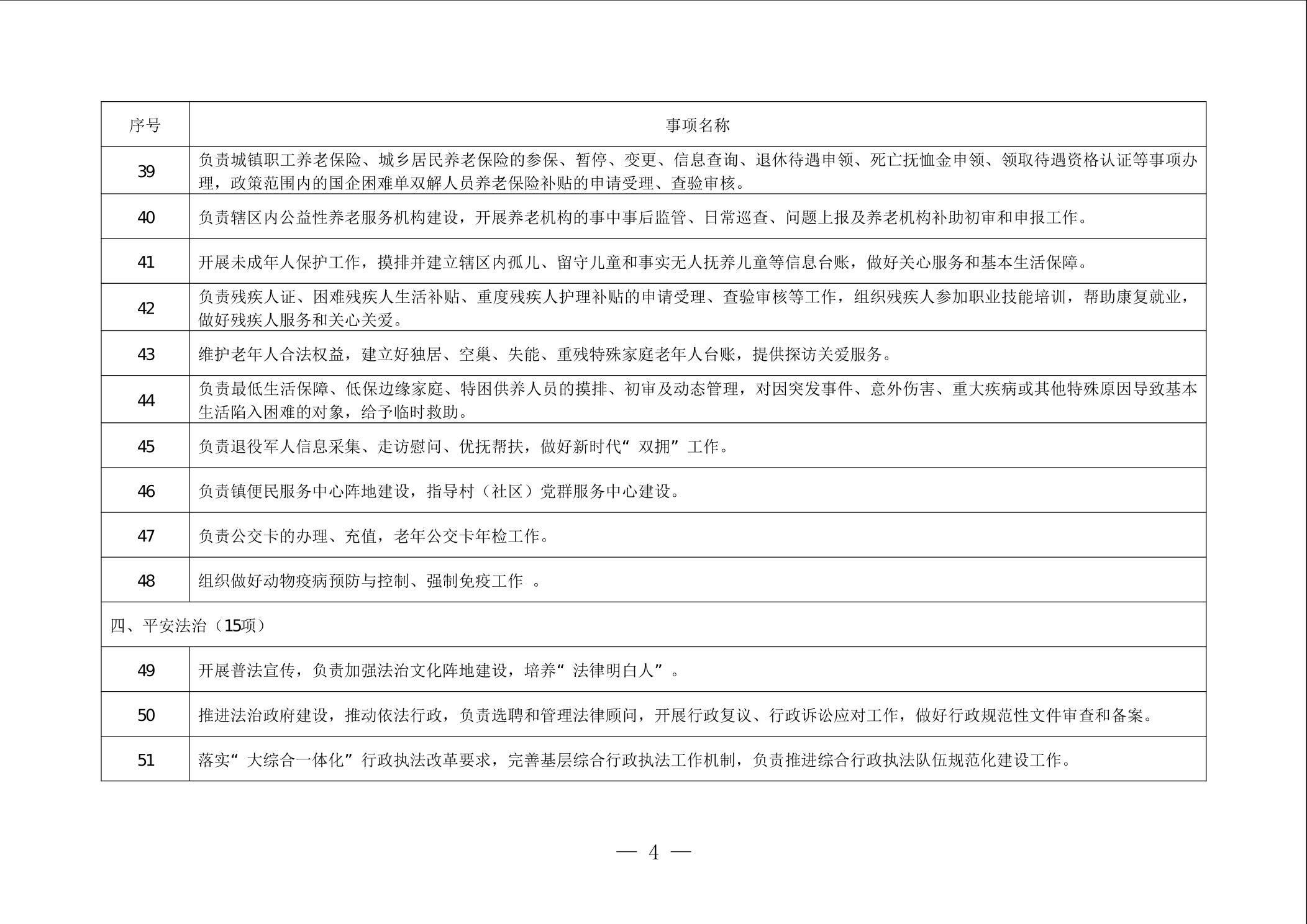 | 序号 | 事项名称 |
|---|---|
| 39 | 负责城镇职工养老保险、城乡居民养老保险的参保、暂停、变更、信息查询、退休待遇申领、死亡抚恤金申领、领取待遇资格认证等事项办理，政策范围内的国企困难单双解人员养老保险补贴的申请受理、查验审核。 |
| 40 | 负责辖区内公益性养老服务机构建设，开展养老机构的事中事后监管、日常巡查、问题上报及养老机构补助初审和申报工作。 |
| 41 | 开展未成年人保护工作，摸排并建立辖区内孤儿、留守儿童和事实无人抚养儿童等信息台账，做好关心服务和基本生活保障。 |
| 42 | 负责残疾人证、困难残疾人生活补贴、重度残疾人护理补贴的申请受理、查验审核等工作，组织残疾人参加职业技能培训，帮助康复就业，做好残疾人服务和关心关爱。 |
| 43 | 维护老年人合法权益，建立好独居、空巢、失能、重残特殊家庭老年人台账，提供探访关爱服务。 |
| 44 | 负责最低生活保障、低保边缘家庭、特困供养人员的摸排、初审及动态管理，对因突发事件、意外伤害、重大疾病或其他特殊原因导致基本生活陷入困难的对象，给予临时救助。 |
| 45 | 负责退役军人信息采集、走访慰问、优抚帮扶，做好新时代“双拥”工作。 |
| 46 | 负责镇便民服务中心阵地建设，指导村（社区）党群服务中心建设。 |
| 47 | 负责公交卡的办理、充值，老年公交卡年检工作。 |
| 48 | 组织做好动物疫病预防与控制、强制免疫工作 。 |
| 四、平安法治（15项） | |
| 49 | 开展普法宣传，负责加强法治文化阵地建设，培养“法律明白人”。 |
| 50 | 推进法治政府建设，推动依法行政，负责选聘和管理法律顾问，开展行政复议、行政诉讼应对工作，做好行政规范性文件审查和备案。 |
| 51 | 落实“大综合一体化”行政执法改革要求，完善基层综合行政执法工作机制，负责推进综合行政执法队伍规范化建设工作。 |

— 4 —